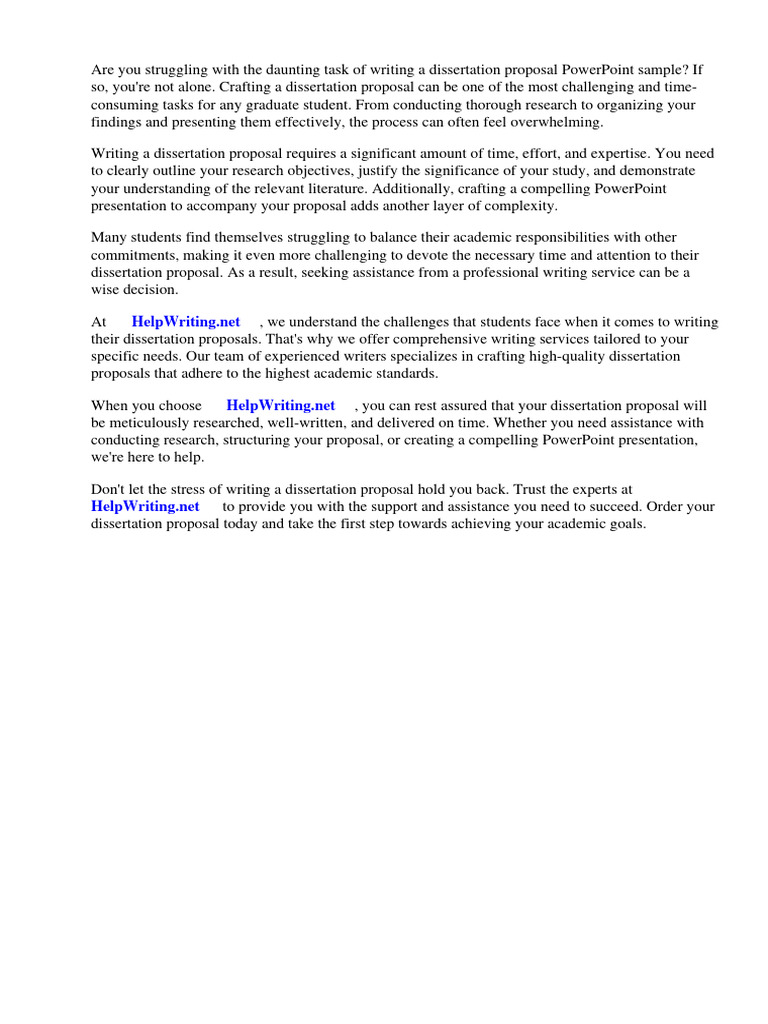 Are you struggling with the daunting task of writing a dissertation proposal PowerPoint sample? If so, you're not alone. Crafting a dissertation proposal can be one of the most challenging and time-consuming tasks for any graduate student. From conducting thorough research to organizing your findings and presenting them effectively, the process can often feel overwhelming.

Writing a dissertation proposal requires a significant amount of time, effort, and expertise. You need to clearly outline your research objectives, justify the significance of your study, and demonstrate your understanding of the relevant literature. Additionally, crafting a compelling PowerPoint presentation to accompany your proposal adds another layer of complexity.

Many students find themselves struggling to balance their academic responsibilities with other commitments, making it even more challenging to devote the necessary time and attention to their dissertation proposal. As a result, seeking assistance from a professional writing service can be a wise decision.

At HelpWriting.net , we understand the challenges that students face when it comes to writing their dissertation proposals. That's why we offer comprehensive writing services tailored to your specific needs. Our team of experienced writers specializes in crafting high-quality dissertation proposals that adhere to the highest academic standards.

When you choose HelpWriting.net , you can rest assured that your dissertation proposal will be meticulously researched, well-written, and delivered on time. Whether you need assistance with conducting research, structuring your proposal, or creating a compelling PowerPoint presentation, we're here to help.

Don't let the stress of writing a dissertation proposal hold you back. Trust the experts at HelpWriting.net to provide you with the support and assistance you need to succeed. Order your dissertation proposal today and take the first step towards achieving your academic goals.